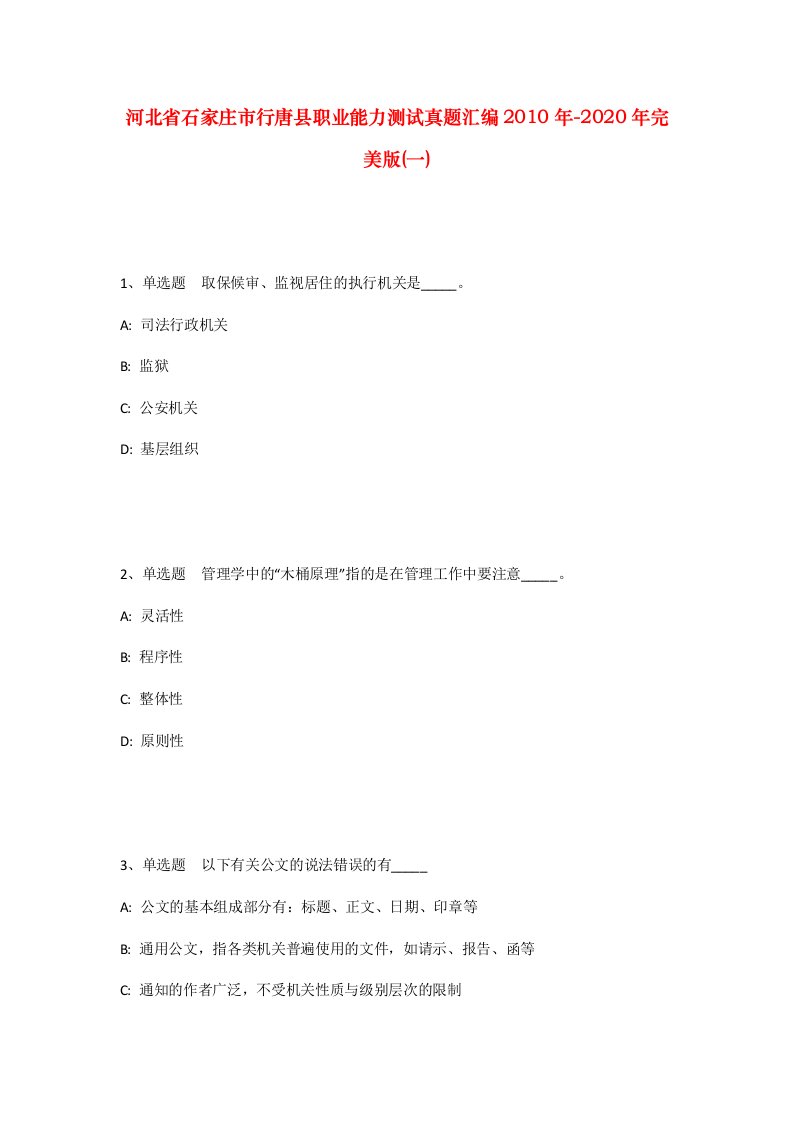 河北省石家庄市行唐县职业能力测试真题汇编2010年-2020年完美版(一)

1、单选题　取保候审、监视居住的执行机关是_____。

A: 司法行政机关

B: 监狱

C: 公安机关

D: 基层组织

2、单选题　管理学中的"木桶原理"指的是在管理工作中要注意_____。

A: 灵活性

B: 程序性

C: 整体性

D: 原则性

3、单选题　以下有关公文的说法错误的有_____

A: 公文的基本组成部分有：标题、正文、日期、印章等

B: 通用公文，指各类机关普遍使用的文件，如请示、报告、函等

C: 通知的作者广泛，不受机关性质与级别层次的限制